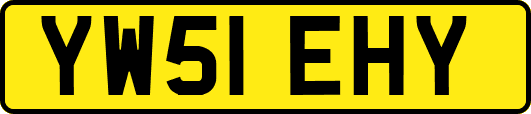 YW51 EHY